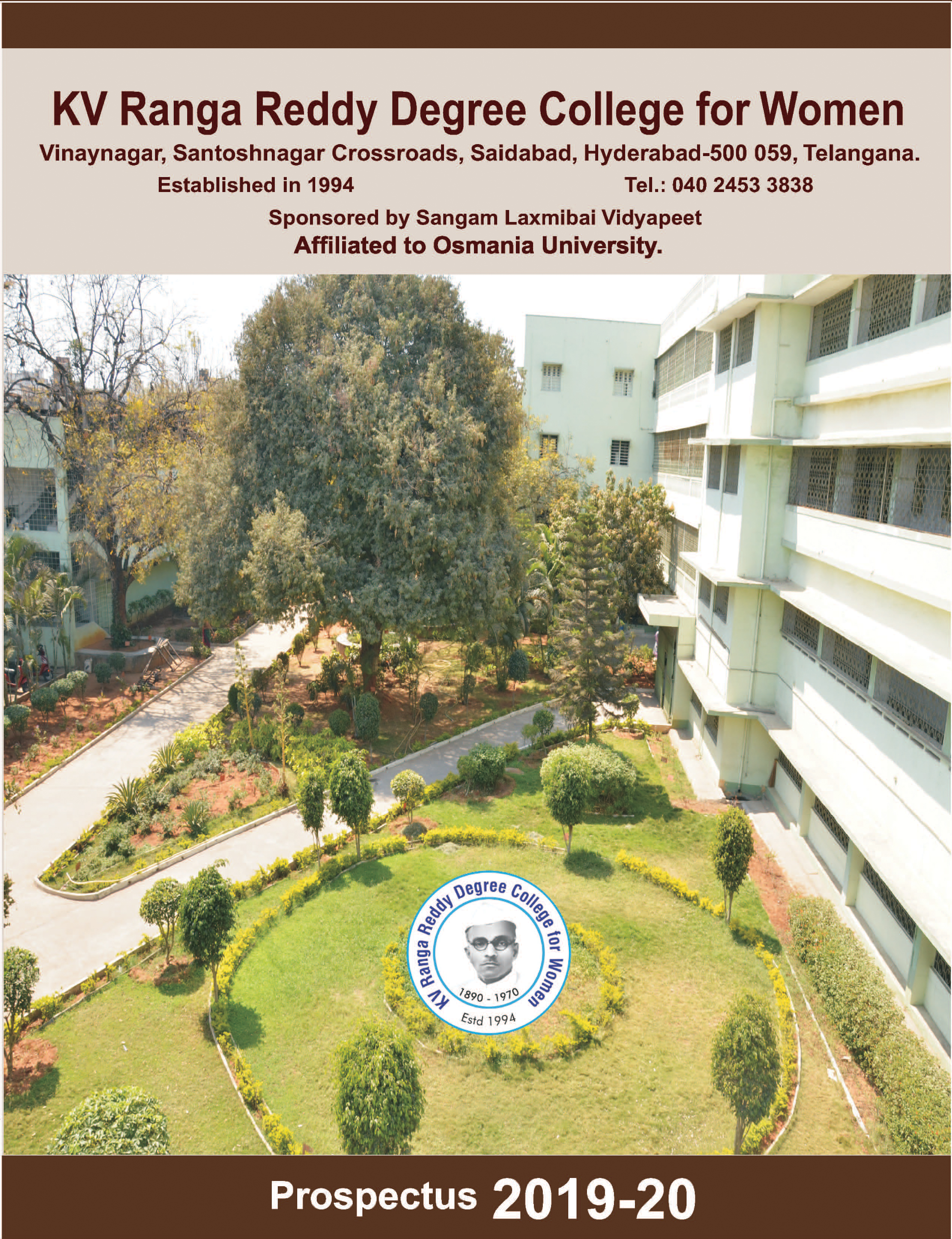 KV Ranga Reddy Degree College for Women

Vinaynagar, Santoshnagar Crossroads, Saidabad, Hyderabad-500 059, Telangana.

Established in 1994

Tel.: 040 2453 3838

Sponsored by Sangam Laxmibai Vidyapeet

Affiliated to Osmania University.

KV Ranga Reddy Degree College for Women

1890 - 1970

Estd 1994

Prospectus 2019-20